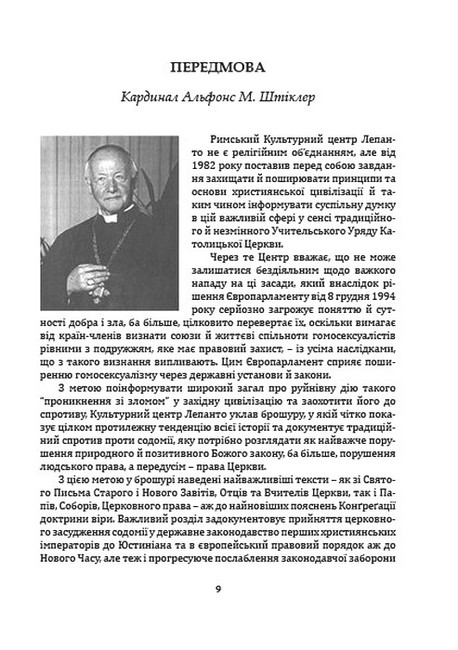 ПЕРЕДМОВА

Кардинал Альфонс М. Штіклер

Римський Культурний центр Лепанто не є релігійним об'єднанням, але від 1982 року поставив перед собою завдання захищати й поширювати принципи та основи християнської цивілізації й таким чином інформувати суспільну думку в цій важливій сфері у сенсі традиційного й незмінного Учительського Уряду Католицької Церкви.

Через те Центр вважає, що не може залишатися бездіяльним щодо важкого нападу на ці засади, який внаслідок рішення Європарламенту від 8 грудня 1994 року серйозно загрожує поняттю й сутності добра і зла, ба більше, цілковито перевертає їх, оскільки вимагає від країн-членів визнати союзи й життєві спільноти гомосексуалістів рівними з подружжям, яке має правовий захист, – із усіма наслідками, що з такого визнання випливають. Цим Європарламент сприяє поширенню гомосексуалізму через державні установи й закони.

З метою поінформувати широкий загал про руйнівну дію такого "проникнення зі зломом" у західну цивілізацію та заохотити його до спротиву, Культурний центр Лепанто уклав брошуру, у якій чітко показує цілком протилежну тенденцію всієї історії та документує традиційний спротив проти содомії, яку потрібно розглядати як найважче порушення природного й позитивного Божого закону, ба більше, порушення людського права, а передусім – права Церкви.

З цією метою у брошурі наведені найважливіші тексти – як зі Святого Письма Старого і Нового Завітів, Отців та Вчителів Церкви, так і Папів, Соборів, Церковного права – аж до найновіших пояснень Конґреґації доктрини віри. Важливий розділ задокументовує прийняття церковного засудження содомії у державне законодавство перших християнських імператорів до Юстиніана та в європейський правовий порядок аж до Нового Часу, але теж і прогресуюче послаблення законодавчої заборони

9